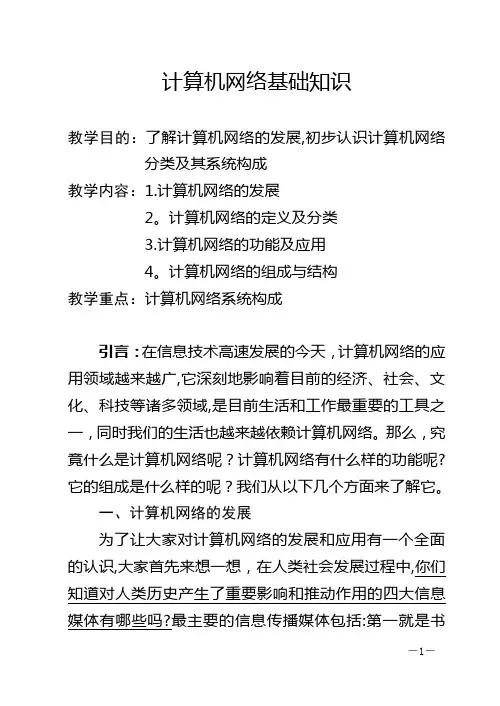 计算机网络基础知识

教学目的：了解计算机网络的发展,初步认识计算机网络分类及其系统构成

教学内容：1.计算机网络的发展

2。计算机网络的定义及分类

3.计算机网络的功能及应用

4。计算机网络的组成与结构

教学重点：计算机网络系统构成

引言：在信息技术高速发展的今天，计算机网络的应用领域越来越广,它深刻地影响着目前的经济、社会、文化、科技等诸多领域,是目前生活和工作最重要的工具之一，同时我们的生活也越来越依赖计算机网络。那么，究竟什么是计算机网络呢？计算机网络有什么样的功能呢?它的组成是什么样的呢？我们从以下几个方面来了解它。

一、计算机网络的发展

为了让大家对计算机网络的发展和应用有一个全面的认识,大家首先来想一想，在人类社会发展过程中,你们知道对人类历史产生了重要影响和推动作用的四大信息媒体有哪些吗?最主要的信息传播媒体包括:第一就是书

—1—